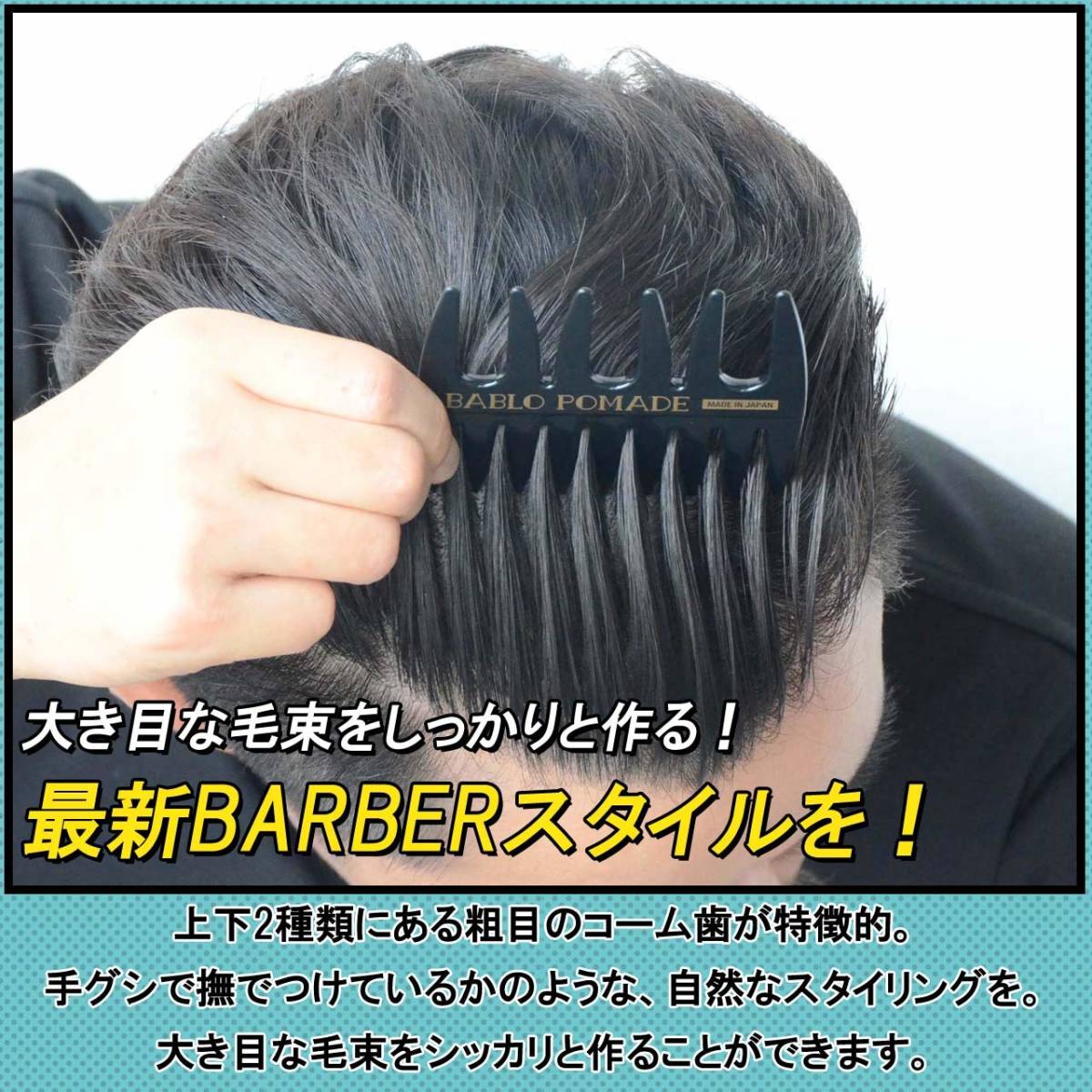 BABLO POMADE MADE IN JAPAN

大き目な毛束をしっかりと作る！

最新BARBERスタイルを！

上下2種類にある粗目のコーム歯が特徴的。
手グシで撫でつけているかのような、自然なスタイリングを。
大き目な毛束をシッカリと作ることができます。